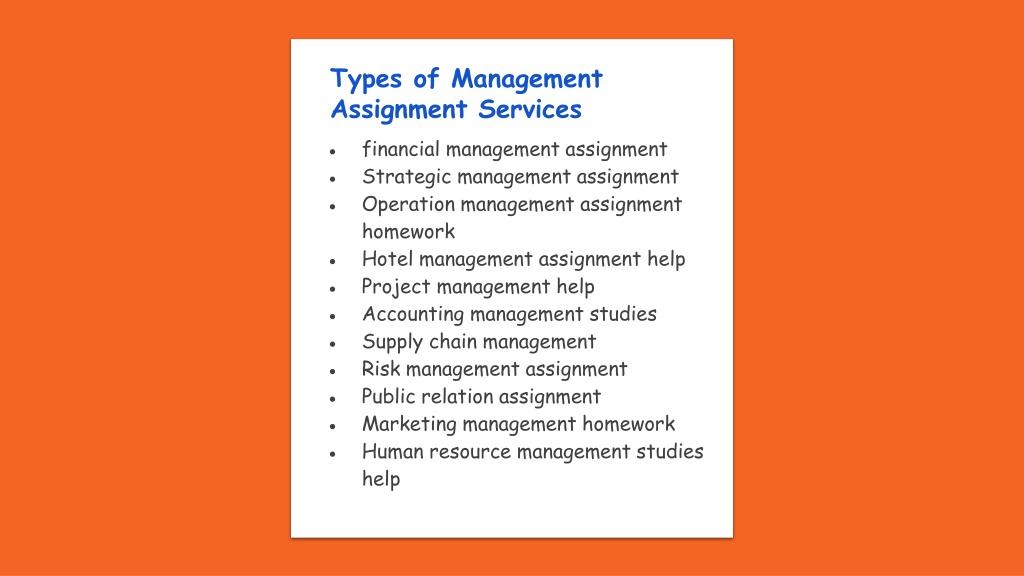 Types of Management Assignment Services

- financial management assignment
- Strategic management assignment
- Operation management assignment homework
- Hotel management assignment help
- Project management help
- Accounting management studies
- Supply chain management
- Risk management assignment
- Public relation assignment
- Marketing management homework
- Human resource management studies help